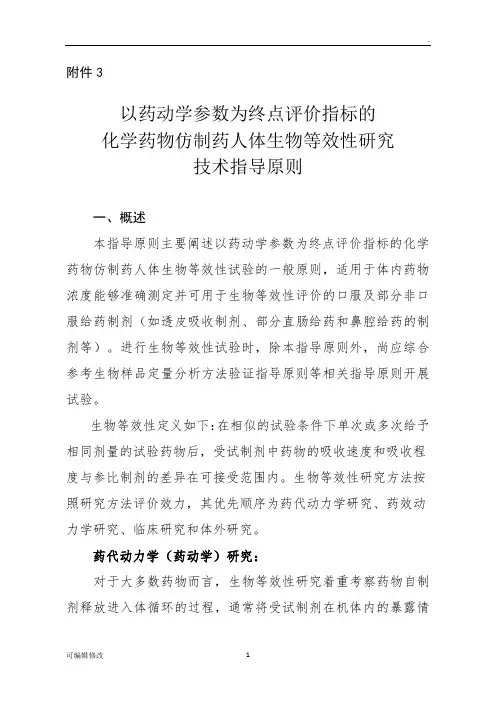 附件 3

以药动学参数为终点评价指标的
化学药物仿制药人体生物等效性研究
技术指导原则

一、概述

本指导原则主要阐述以药动学参数为终点评价指标的化学药物仿制药人体生物等效性试验的一般原则，适用于体内药物浓度能够准确测定并可用于生物等效性评价的口服及部分非口服给药制剂（如透皮吸收制剂、部分直肠给药和鼻腔给药的制剂等）。进行生物等效性试验时，除本指导原则外，尚应综合参考生物样品定量分析方法验证指导原则等相关指导原则开展试验。

生物等效性定义如下：在相似的试验条件下单次或多次给予相同剂量的试验药物后，受试制剂中药物的吸收速度和吸收程度与参比制剂的差异在可接受范围内。生物等效性研究方法按照研究方法评价效力，其优先顺序为药代动力学研究、药效动力学研究、临床研究和体外研究。

药代动力学（药动学）研究：

对于大多数药物而言，生物等效性研究着重考察药物自制剂释放进入体循环的过程，通常将受试制剂在机体内的暴露情

可编辑修改

1